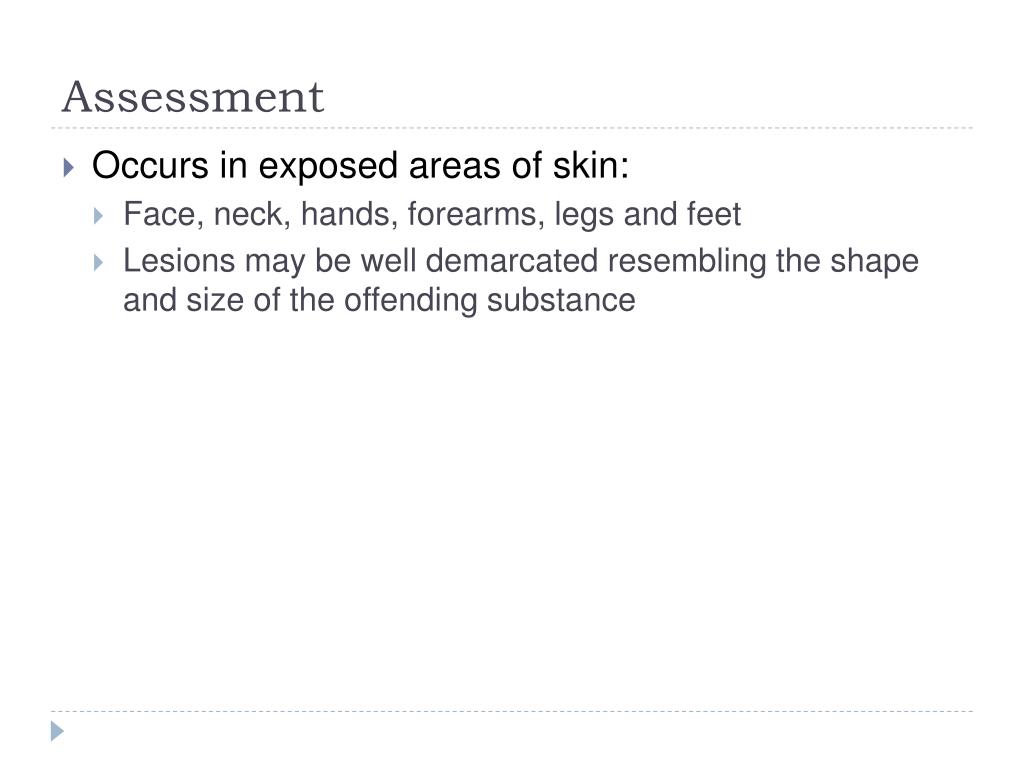 Assessment

▸ Occurs in exposed areas of skin:

▸ Face, neck, hands, forearms, legs and feet

▸ Lesions may be well demarcated resembling the shape and size of the offending substance